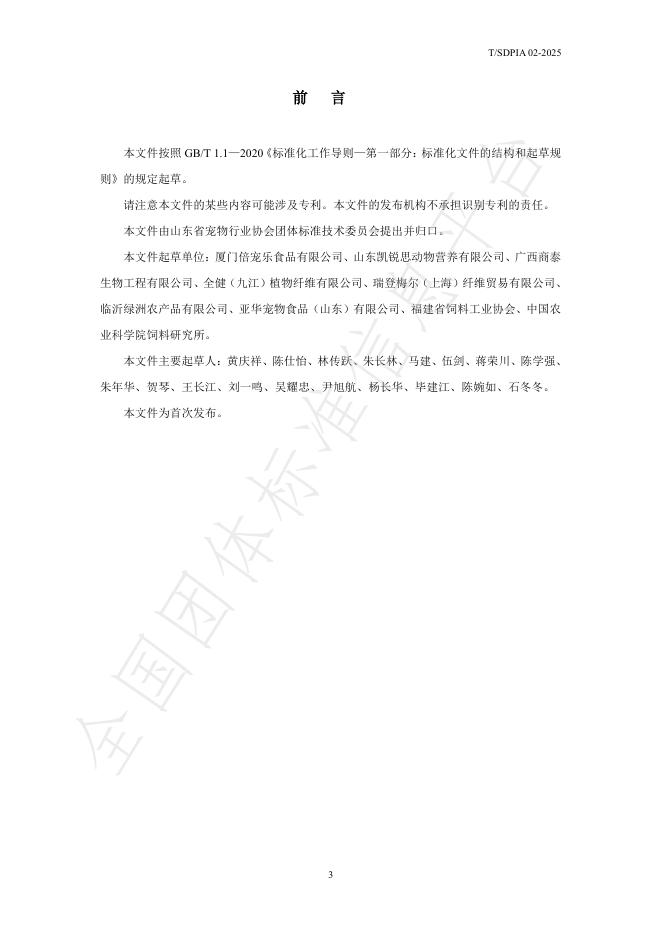 T/SDPIA 02-2025

前　言

本文件按照GB/T 1.1—2020《标准化工作导则—第一部分：标准化文件的结构和起草规则》的规定起草。

请注意本文件的某些内容可能涉及专利。本文件的发布机构不承担识别专利的责任。

本文件由山东省宠物行业协会团体标准技术委员会提出并归口。

本文件起草单位：厦门倍宠乐食品有限公司、山东凯锐思动物营养有限公司、广西商泰生物工程有限公司、全健（九江）植物纤维有限公司、瑞登梅尔（上海）纤维贸易有限公司、临沂绿洲农产品有限公司、亚华宠物食品（山东）有限公司、福建省饲料工业协会、中国农业科学院饲料研究所。

本文件主要起草人：黄庆祥、陈仕怡、林传跃、朱长林、马建、伍剑、蒋荣川、陈学强、朱年华、贺琴、王长江、刘一鸣、吴耀忠、尹旭航、杨长华、毕建江、陈婉如、石冬冬。

本文件为首次发布。

3

全国团体标准信息平台